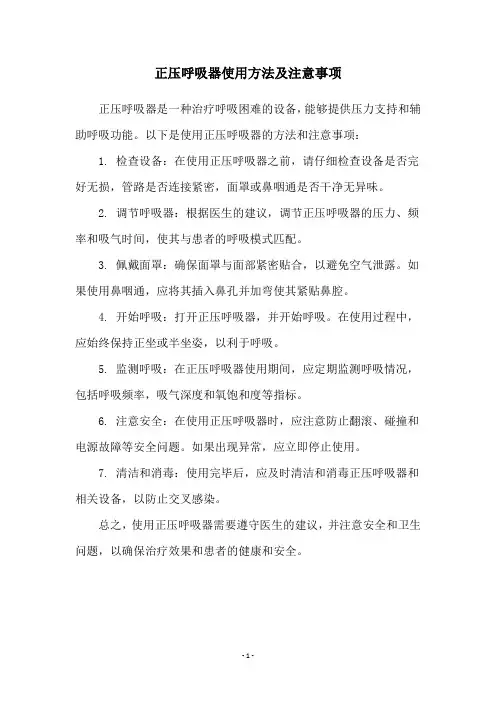 正压呼吸器使用方法及注意事项

正压呼吸器是一种治疗呼吸困难的设备，能够提供压力支持和辅助呼吸功能。以下是使用正压呼吸器的方法和注意事项：

1. 检查设备：在使用正压呼吸器之前，请仔细检查设备是否完好无损，管路是否连接紧密，面罩或鼻咽通是否干净无异味。

2. 调节呼吸器：根据医生的建议，调节正压呼吸器的压力、频率和吸气时间，使其与患者的呼吸模式匹配。

3. 佩戴面罩：确保面罩与面部紧密贴合，以避免空气泄露。如果使用鼻咽通，应将其插入鼻孔并加弯使其紧贴鼻腔。

4. 开始呼吸：打开正压呼吸器，并开始呼吸。在使用过程中，应始终保持正坐或半坐姿，以利于呼吸。

5. 监测呼吸：在正压呼吸器使用期间，应定期监测呼吸情况，包括呼吸频率，吸气深度和氧饱和度等指标。

6. 注意安全：在使用正压呼吸器时，应注意防止翻滚、碰撞和电源故障等安全问题。如果出现异常，应立即停止使用。

7. 清洁和消毒：使用完毕后，应及时清洁和消毒正压呼吸器和相关设备，以防止交叉感染。

总之，使用正压呼吸器需要遵守医生的建议，并注意安全和卫生问题，以确保治疗效果和患者的健康和安全。

- 1 -